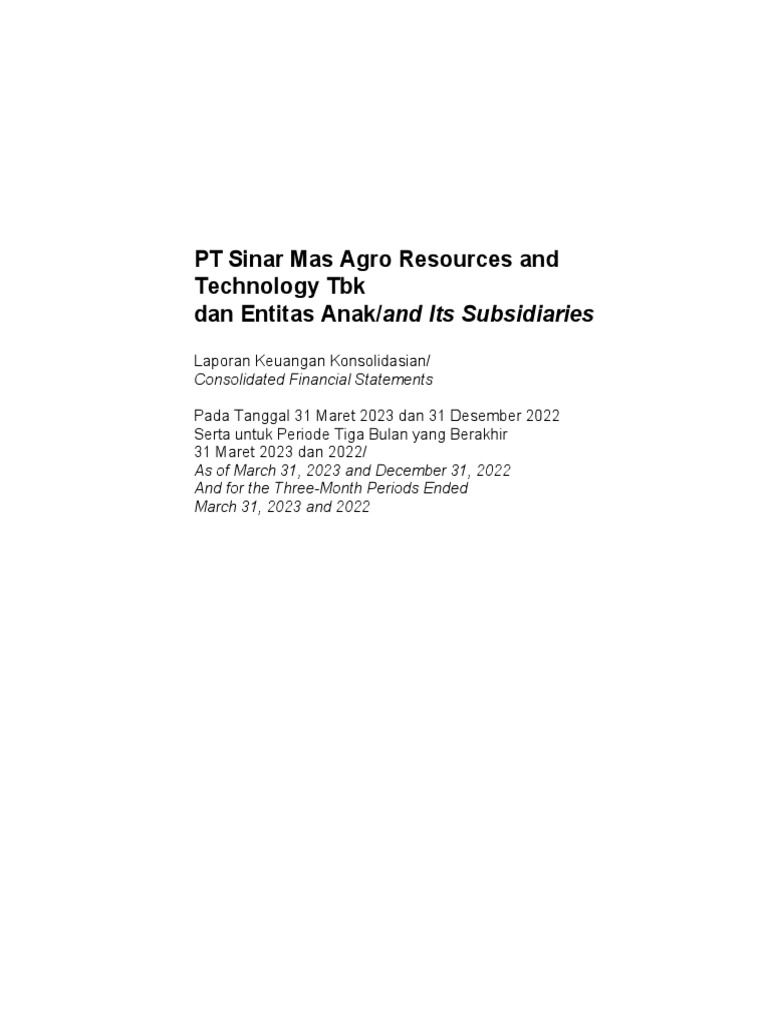 PT Sinar Mas Agro Resources and Technology Tbk
dan Entitas Anak/and Its Subsidiaries

Laporan Keuangan Konsolidasian/
Consolidated Financial Statements

Pada Tanggal 31 Maret 2023 dan 31 Desember 2022
Serta untuk Periode Tiga Bulan yang Berakhir
31 Maret 2023 dan 2022/
As of March 31, 2023 and December 31, 2022
And for the Three-Month Periods Ended
March 31, 2023 and 2022